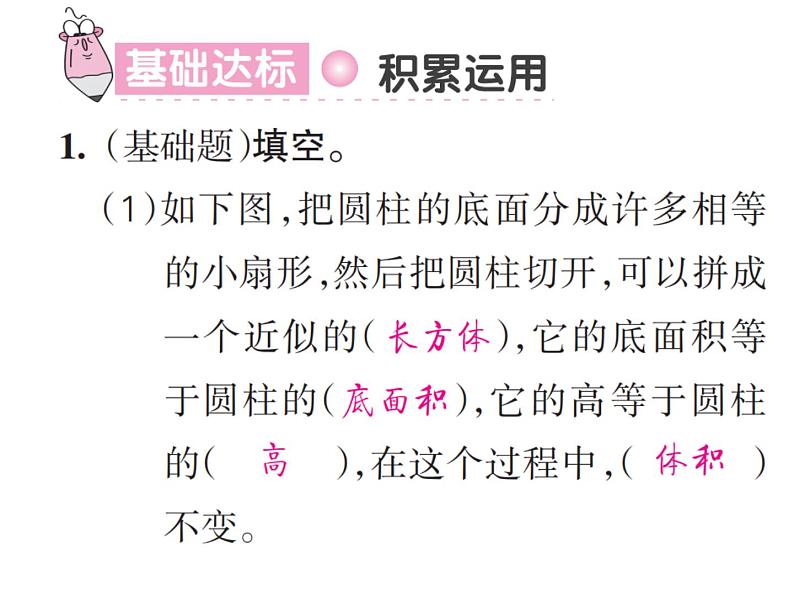 基础达标 积累运用

1. (基础题)填空。

(1)如下图,把圆柱的底面分成许多相等的小扇形,然后把圆柱切开,可以拼成一个近似的( 长方体 ),它的底面积等于圆柱的( 底面积 ),它的高等于圆柱的( 高 ),在这个过程中,( 体积 )不变。